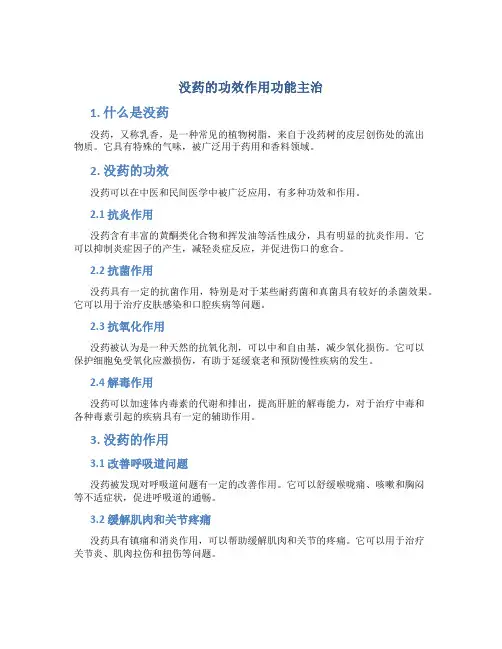 没药的功效作用功能主治

1. 什么是没药

没药，又称乳香，是一种常见的植物树脂，来自于没药树的皮层创伤处的流出物质。它具有特殊的气味，被广泛用于药用和香料领域。

2. 没药的功效

没药可以在中医和民间医学中被广泛应用，有多种功效和作用。

2.1 抗炎作用

没药含有丰富的黄酮类化合物和挥发油等活性成分，具有明显的抗炎作用。它可以抑制炎症因子的产生，减轻炎症反应，并促进伤口的愈合。

2.2 抗菌作用

没药具有一定的抗菌作用，特别是对于某些耐药菌和真菌具有较好的杀菌效果。它可以用于治疗皮肤感染和口腔疾病等问题。

2.3 抗氧化作用

没药被认为是一种天然的抗氧化剂，可以中和自由基，减少氧化损伤。它可以保护细胞免受氧化应激损伤，有助于延缓衰老和预防慢性疾病的发生。

2.4 解毒作用

没药可以加速体内毒素的代谢和排出，提高肝脏的解毒能力，对于治疗中毒和各种毒素引起的疾病具有一定的辅助作用。

3. 没药的作用

3.1 改善呼吸道问题

没药被发现对呼吸道问题有一定的改善作用。它可以舒缓喉咙痛、咳嗽和胸闷等不适症状，促进呼吸道的通畅。

3.2 缓解肌肉和关节疼痛

没药具有镇痛和消炎作用，可以帮助缓解肌肉和关节的疼痛。它可以用于治疗关节炎、肌肉拉伤和扭伤等问题。